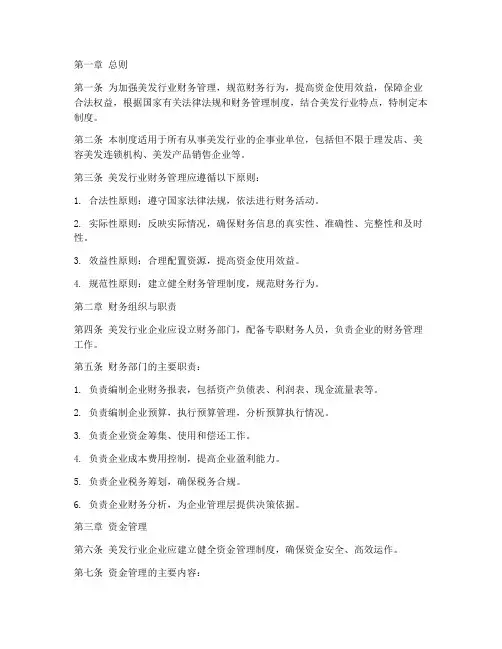 第一章 总则

第一条 为加强美发行业财务管理，规范财务行为，提高资金使用效益，保障企业合法权益，根据国家有关法律法规和财务管理制度，结合美发行业特点，特制定本制度。

第二条 本制度适用于所有从事美发行业的企事业单位，包括但不限于理发店、美容美发连锁机构、美发产品销售企业等。

第三条 美发行业财务管理应遵循以下原则：

1. 合法性原则：遵守国家法律法规，依法进行财务活动。

2. 实际性原则：反映实际情况，确保财务信息的真实性、准确性、完整性和及时性。

3. 效益性原则：合理配置资源，提高资金使用效益。

4. 规范性原则：建立健全财务管理制度，规范财务行为。

第二章 财务组织与职责

第四条 美发行业企业应设立财务部门，配备专职财务人员，负责企业的财务管理工作。

第五条 财务部门的主要职责：

1. 负责编制企业财务报表，包括资产负债表、利润表、现金流量表等。

2. 负责编制企业预算，执行预算管理，分析预算执行情况。

3. 负责企业资金筹集、使用和偿还工作。

4. 负责企业成本费用控制，提高企业盈利能力。

5. 负责企业税务筹划，确保税务合规。

6. 负责企业财务分析，为企业管理层提供决策依据。

第三章 资金管理

第六条 美发行业企业应建立健全资金管理制度，确保资金安全、高效运作。

第七条 资金管理的主要内容：